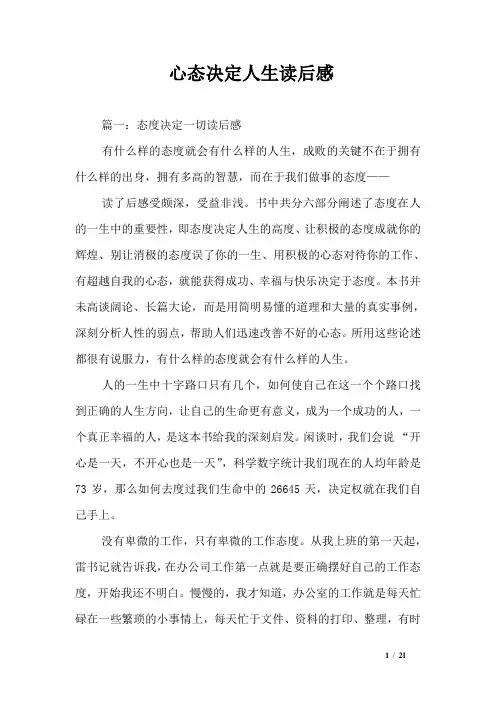 心态决定人生读后感

篇一：态度决定一切读后感

有什么样的态度就会有什么样的人生，成败的关键不在于拥有什么样的出身，拥有多高的智慧，而在于我们做事的态度——

读了后感受颇深，受益非浅。书中共分六部分阐述了态度在人的一生中的重要性，即态度决定人生的高度、让积极的态度成就你的辉煌、别让消极的态度误了你的一生、用积极的心态对待你的工作、有超越自我的心态，就能获得成功、幸福与快乐决定于态度。本书并未高谈阔论、长篇大论，而是用简明易懂的道理和大量的真实事例，深刻分析人性的弱点，帮助人们迅速改善不好的心态。所用这些论述都很有说服力，有什么样的态度就会有什么样的人生。

人的一生中十字路口只有几个，如何使自己在这一个个路口找到正确的人生方向，让自己的生命更有意义，成为一个成功的人，一个真正幸福的人，是这本书给我的深刻启发。闲谈时，我们会说 “开心是一天，不开心也是一天”，科学数字统计我们现在的人均年龄是73 岁，那么如何去度过我们生命中的 26645 天，决定权就在我们自己手上。

没有卑微的工作，只有卑微的工作态度。从我上班的第一天起，雷书记就告诉我，在办公司工作第一点就是要正确摆好自己的工作态度，开始我还不明白。慢慢的，我才知道，办公室的工作就是每天忙碌在一些繁琐的小事情上，每天忙于文件、资料的打印、整理，有时

1 / 21